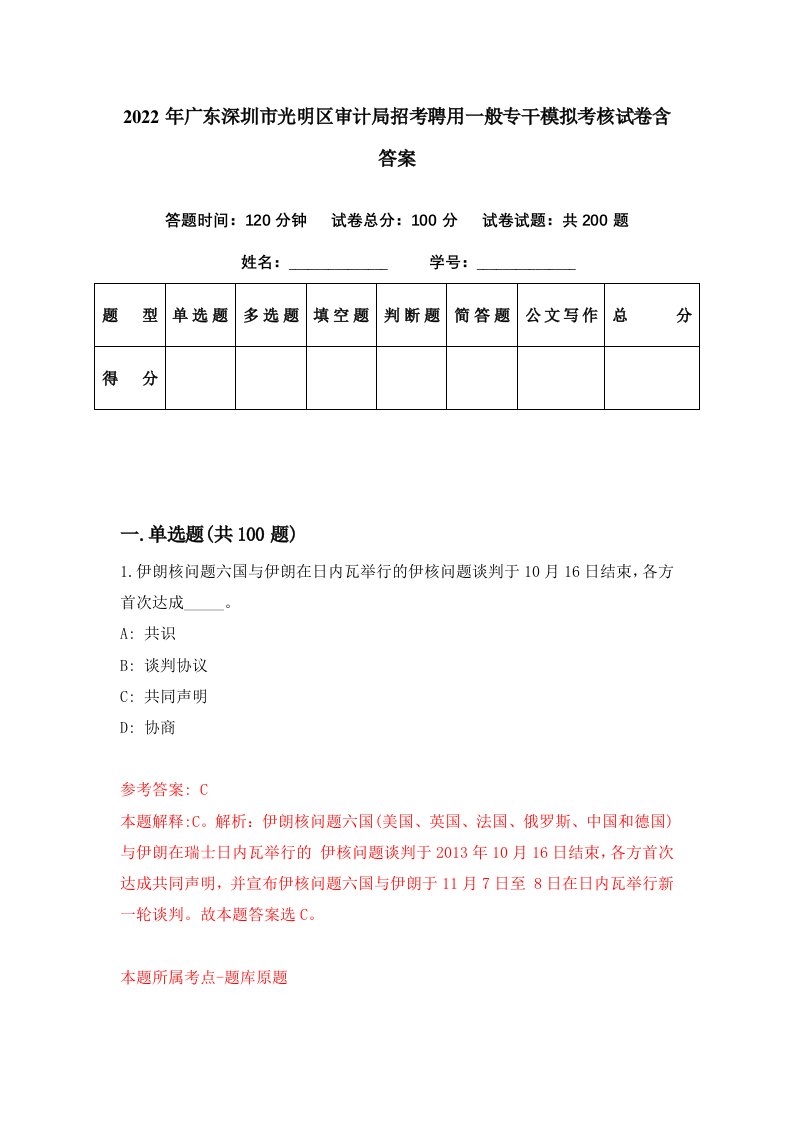 2022年广东深圳市光明区审计局招考聘用一般专干模拟考核试卷含答案

答题时间：120分钟　试卷总分：100分　试卷试题：共200题

姓名：____________　学号：____________

| 题　型 | 单选题 | 多选题 | 填空题 | 判断题 | 简答题 | 公文写作 | 总　分 |
|---|---|---|---|---|---|---|---|
| 得　分 | | | | | | | |

一.单选题(共100题)

1.伊朗核问题六国与伊朗在日内瓦举行的伊核问题谈判于10月16日结束，各方首次达成_____。

A: 共识

B: 谈判协议

C: 共同声明

D: 协商

参考答案: C

本题解释:C。解析：伊朗核问题六国(美国、英国、法国、俄罗斯、中国和德国)与伊朗在瑞士日内瓦举行的 伊核问题谈判于2013年10月16日结束，各方首次达成共同声明，并宣布伊核问题六国与伊朗于11月7日至 8日在日内瓦举行新一轮谈判。故本题答案选C。

本题所属考点-题库原题